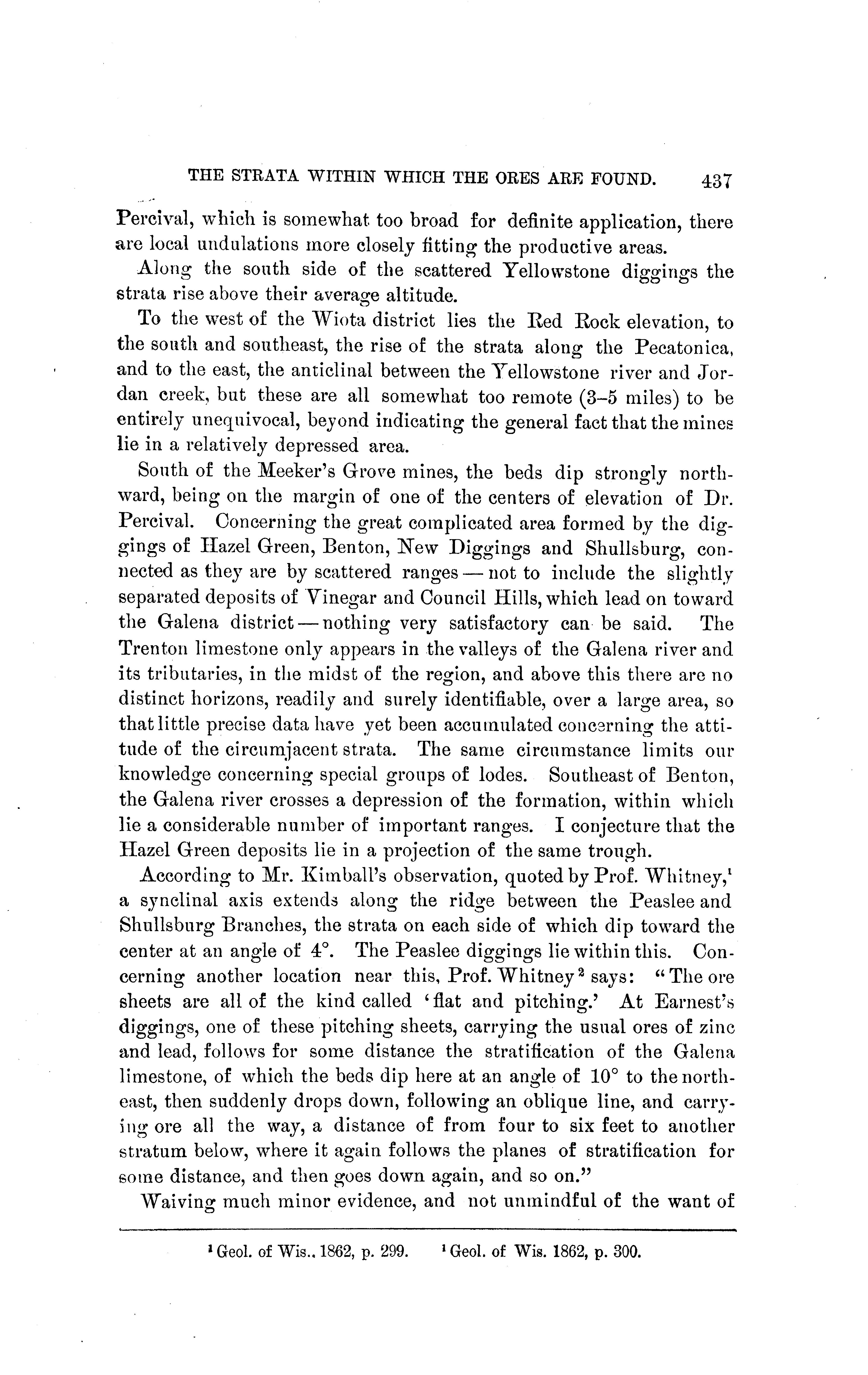 THE STRATA WITHIN WHICH THE ORES ARE FOUND. 437

Percival, which is somewhat too broad for definite application, there are local undulations more closely fitting the productive areas.

Along the south side of the scattered Yellowstone diggings the strata rise above their average altitude.

To the west of the Wiota district lies the Red Rock elevation, to the south and southeast, the rise of the strata along the Pecatonica, and to the east, the anticlinal between the Yellowstone river and Jordan creek, but these are all somewhat too remote (3–5 miles) to be entirely unequivocal, beyond indicating the general fact that the mines lie in a relatively depressed area.

South of the Meeker's Grove mines, the beds dip strongly northward, being on the margin of one of the centers of elevation of Dr. Percival. Concerning the great complicated area formed by the diggings of Hazel Green, Benton, New Diggings and Shullsburg, connected as they are by scattered ranges — not to include the slightly separated deposits of Vinegar and Council Hills, which lead on toward the Galena district — nothing very satisfactory can be said. The Trenton limestone only appears in the valleys of the Galena river and its tributaries, in the midst of the region, and above this there are no distinct horizons, readily and surely identifiable, over a large area, so that little precise data have yet been accumulated concerning the attitude of the circumjacent strata. The same circumstance limits our knowledge concerning special groups of lodes. Southeast of Benton, the Galena river crosses a depression of the formation, within which lie a considerable number of important ranges. I conjecture that the Hazel Green deposits lie in a projection of the same trough.

According to Mr. Kimball's observation, quoted by Prof. Whitney,$^1$ a synclinal axis extends along the ridge between the Peaslee and Shullsburg Branches, the strata on each side of which dip toward the center at an angle of 4°. The Peaslee diggings lie within this. Concerning another location near this, Prof. Whitney$^2$ says: "The ore sheets are all of the kind called 'flat and pitching.' At Earnest's diggings, one of these pitching sheets, carrying the usual ores of zinc and lead, follows for some distance the stratification of the Galena limestone, of which the beds dip here at an angle of 10° to the northeast, then suddenly drops down, following an oblique line, and carrying ore all the way, a distance of from four to six feet to another stratum below, where it again follows the planes of stratification for some distance, and then goes down again, and so on."

Waiving much minor evidence, and not unmindful of the want of

$^1$ Geol. of Wis., 1862, p. 299. $^1$ Geol. of Wis. 1862, p. 300.